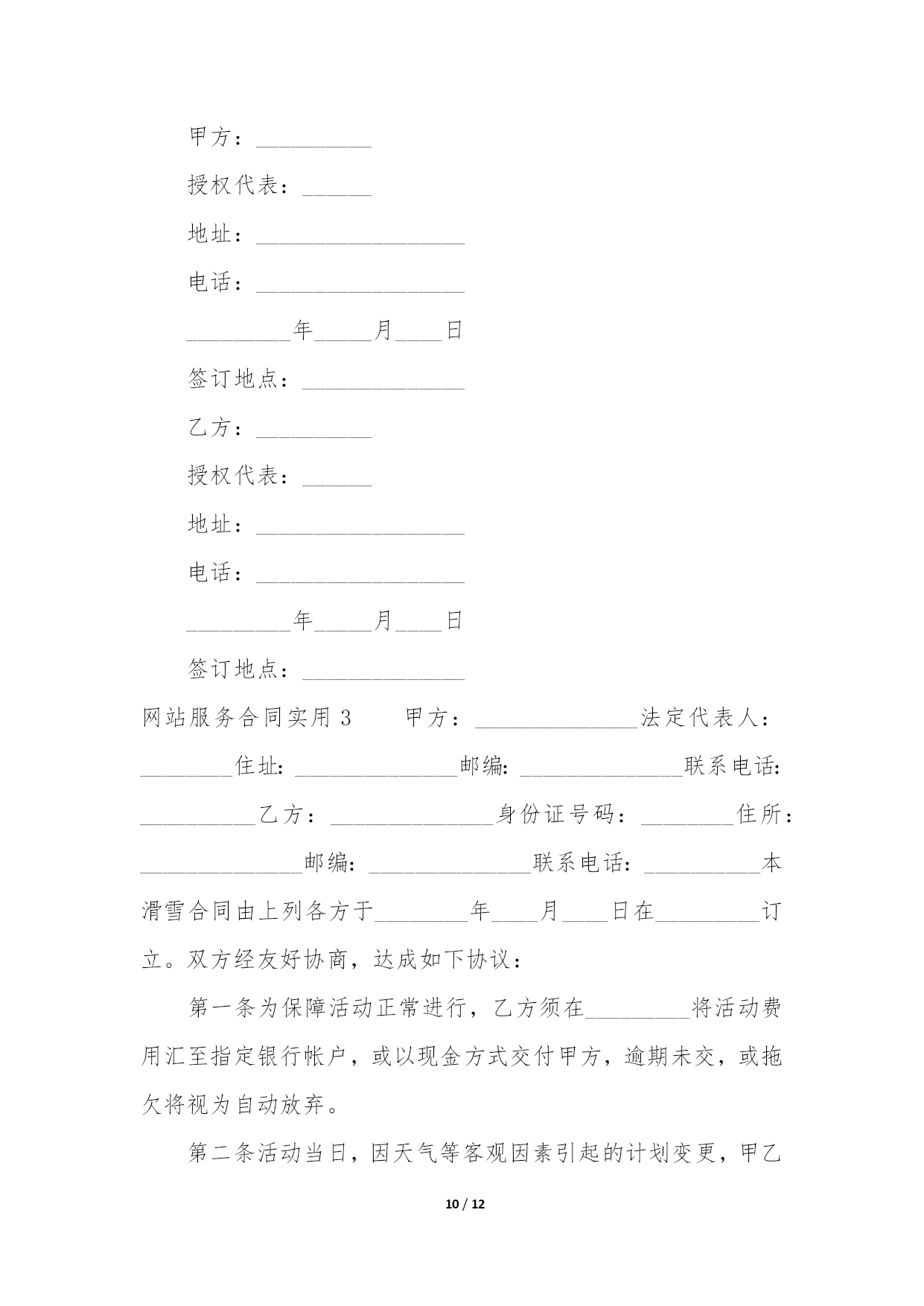 甲方：__________

授权代表：______

地址：__________________

电话：__________________

_________年_____月____日

签订地点：______________

乙方：__________

授权代表：______

地址：__________________

电话：__________________

_________年_____月____日

签订地点：______________

网站服务合同实用 3　　甲方：______________法定代表人：________住址:______________邮编:______________联系电话:__________乙方：______________身份证号码：________住所：______________邮编:______________联系电话：__________本滑雪合同由上列各方于________年____月____日在_________订立。双方经友好协商，达成如下协议：

第一条为保障活动正常进行，乙方须在_________将活动费用汇至指定银行帐户，或以现金方式交付甲方，逾期未交，或拖欠将视为自动放弃。

第二条活动当日，因天气等客观因素引起的计划变更，甲乙

10 / 12